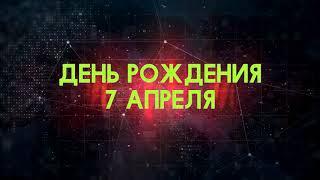 ДЕНЬ РОЖДЕНИЯ
7 АПРЕЛЯ